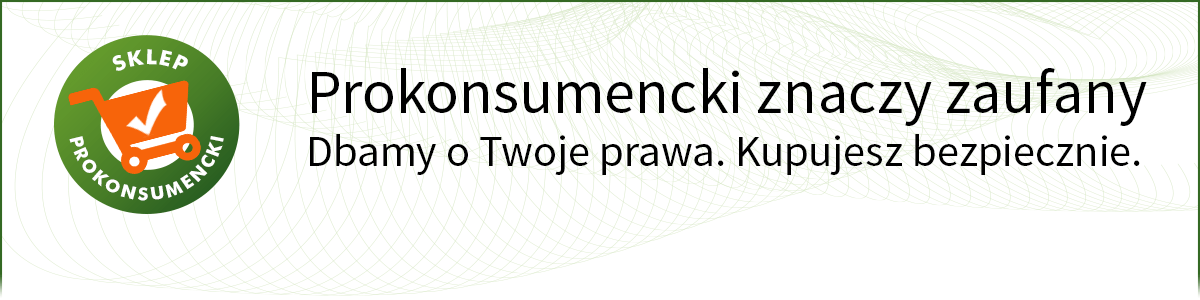 SKLEP
PROKONSUMENCKI

Prokonsumencki znaczy zaufany
Dbamy o Twoje prawa. Kupujesz bezpiecznie.